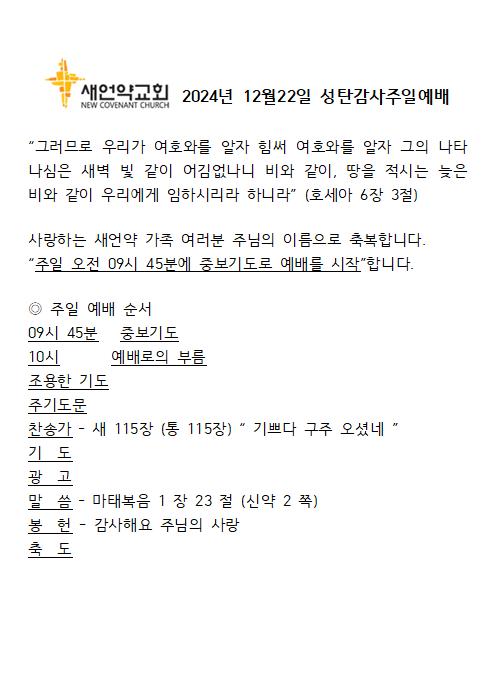 새언약교회
NEW COVENANT CHURCH

2024년 12월22일 성탄감사주일예배

"그러므로 우리가 여호와를 알자 힘써 여호와를 알자 그의 나타나심은 새벽 빛 같이 어김없나니 비와 같이, 땅을 적시는 늦은 비와 같이 우리에게 임하시리라 하니라" (호세아 6장 3절)

사랑하는 새언약 가족 여러분 주님의 이름으로 축복합니다.
"주일 오전 09시 45분에 중보기도로 예배를 시작"합니다.

◎ 주일 예배 순서
09시 45분 중보기도
10시 예배로의 부름
조용한 기도
주기도문
찬송가 - 새 115장 (통 115장) " 기쁘다 구주 오셨네 "
기 도
광 고
말 씀 - 마태복음 1 장 23 절 (신약 2 쪽)
봉 헌 - 감사해요 주님의 사랑
축 도